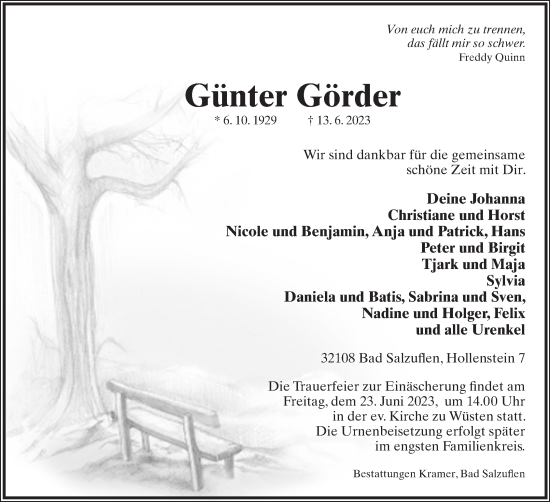 Von euch mich zu trennen,
das fällt mir so schwer.
Freddy Quinn

Günter Görder

* 6. 10. 1929 † 13. 6. 2023

Wir sind dankbar für die gemeinsame schöne Zeit mit Dir.

Deine Johanna
Christiane und Horst
Nicole und Benjamin, Anja und Patrick, Hans
Peter und Birgit
Tjark und Maja
Sylvia
Daniela und Batis, Sabrina und Sven,
Nadine und Holger, Felix
und alle Urenkel

32108 Bad Salzuflen, Hollenstein 7

Die Trauerfeier zur Einäscherung findet am Freitag, dem 23. Juni 2023, um 14.00 Uhr in der ev. Kirche zu Wüsten statt. Die Urnenbeisetzung erfolgt später im engsten Familienkreis.

Bestattungen Kramer, Bad Salzuflen